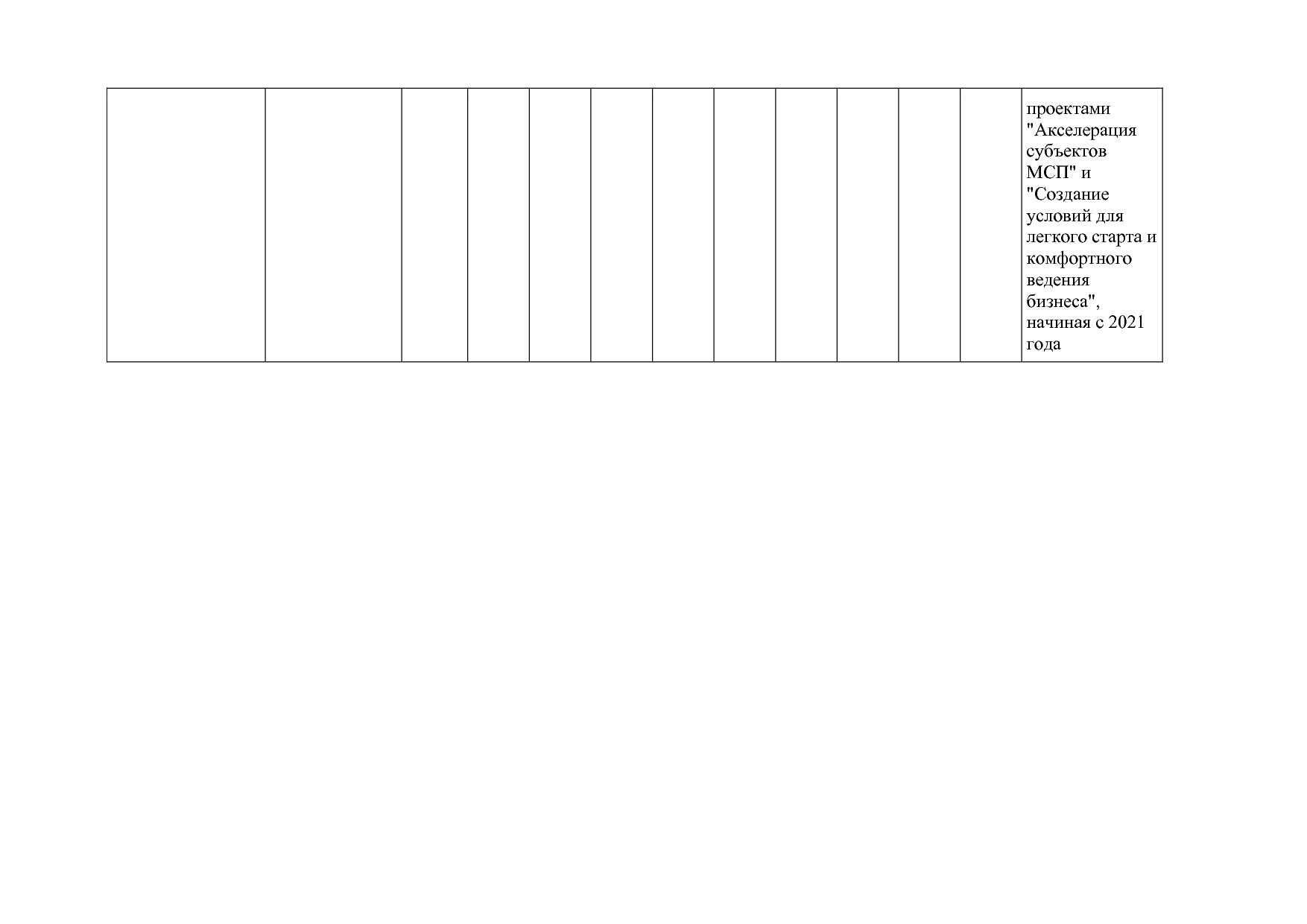 |  |  |  |  |  |  |  |  |  |  |  |  | проектами "Акселерация субъектов МСП" и "Создание условий для легкого старта и комфортного ведения бизнеса", начиная с 2021 года |
|---|---|---|---|---|---|---|---|---|---|---|---|---|